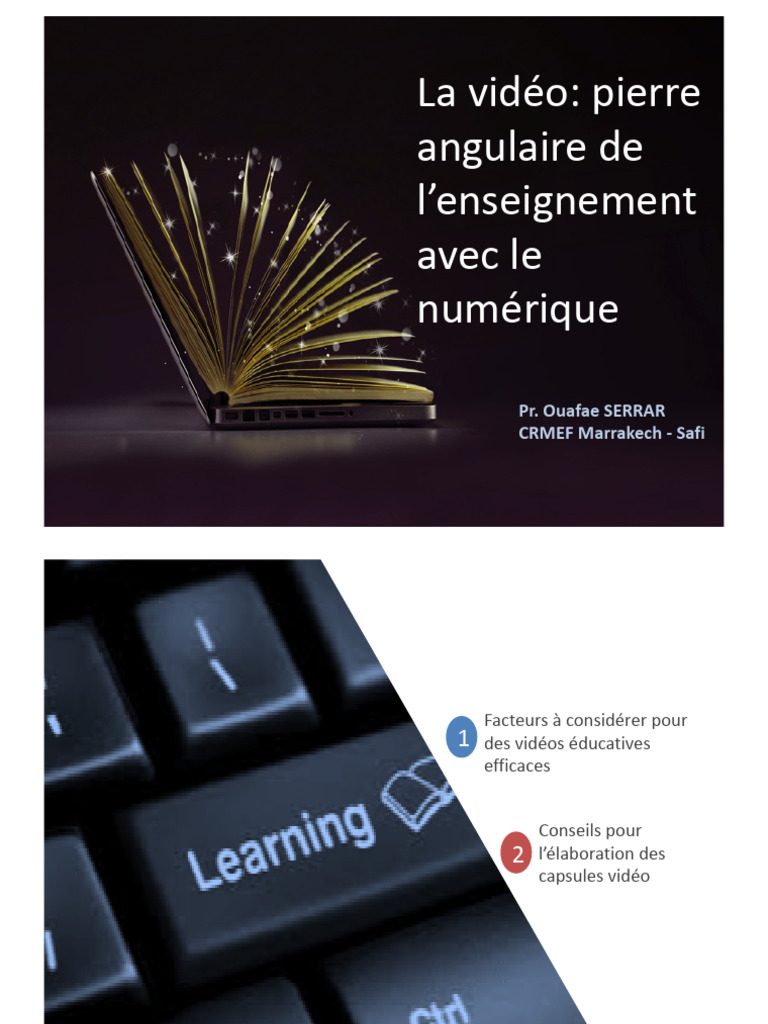 La vidéo: pierre angulaire de l'enseignement avec le numérique

Pr. Ouafae SERRAR
CRMEF Marrakech - Safi

Learning

Ctrl

1 Facteurs à considérer pour des vidéos éducatives efficaces

2 Conseils pour l'élaboration des capsules vidéo